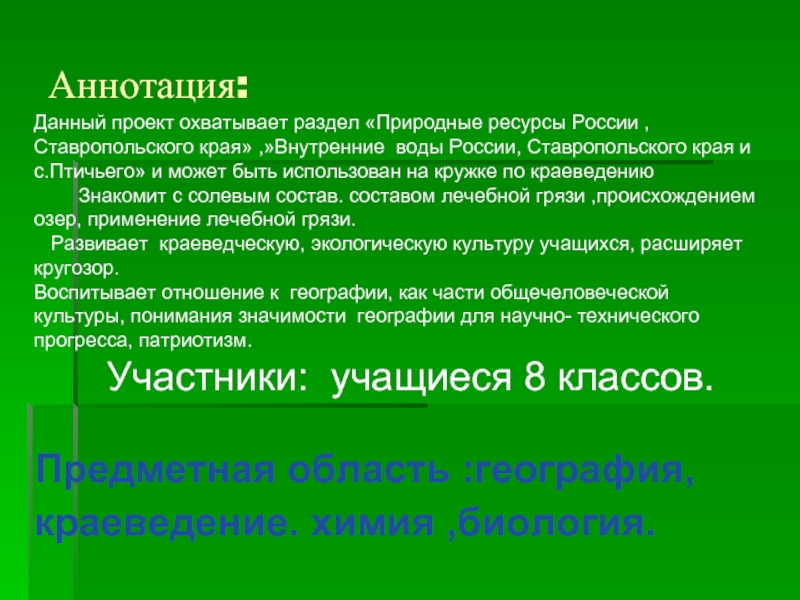 Аннотация:

Данный проект охватывает раздел «Природные ресурсы России , Ставропольского края» ,»Внутренние воды России, Ставропольского края и с.Птичьего» и может быть использован на кружке по краеведению

Знакомит с солевым состав. составом лечебной грязи ,происхождением озер, применение лечебной грязи.

Развивает краеведческую, экологическую культуру учащихся, расширяет кругозор.

Воспитывает отношение к географии, как части общечеловеческой культуры, понимания значимости географии для научно- технического прогресса, патриотизм.

Участники: учащиеся 8 классов.

Предметная область :география, краеведение. химия ,биология.